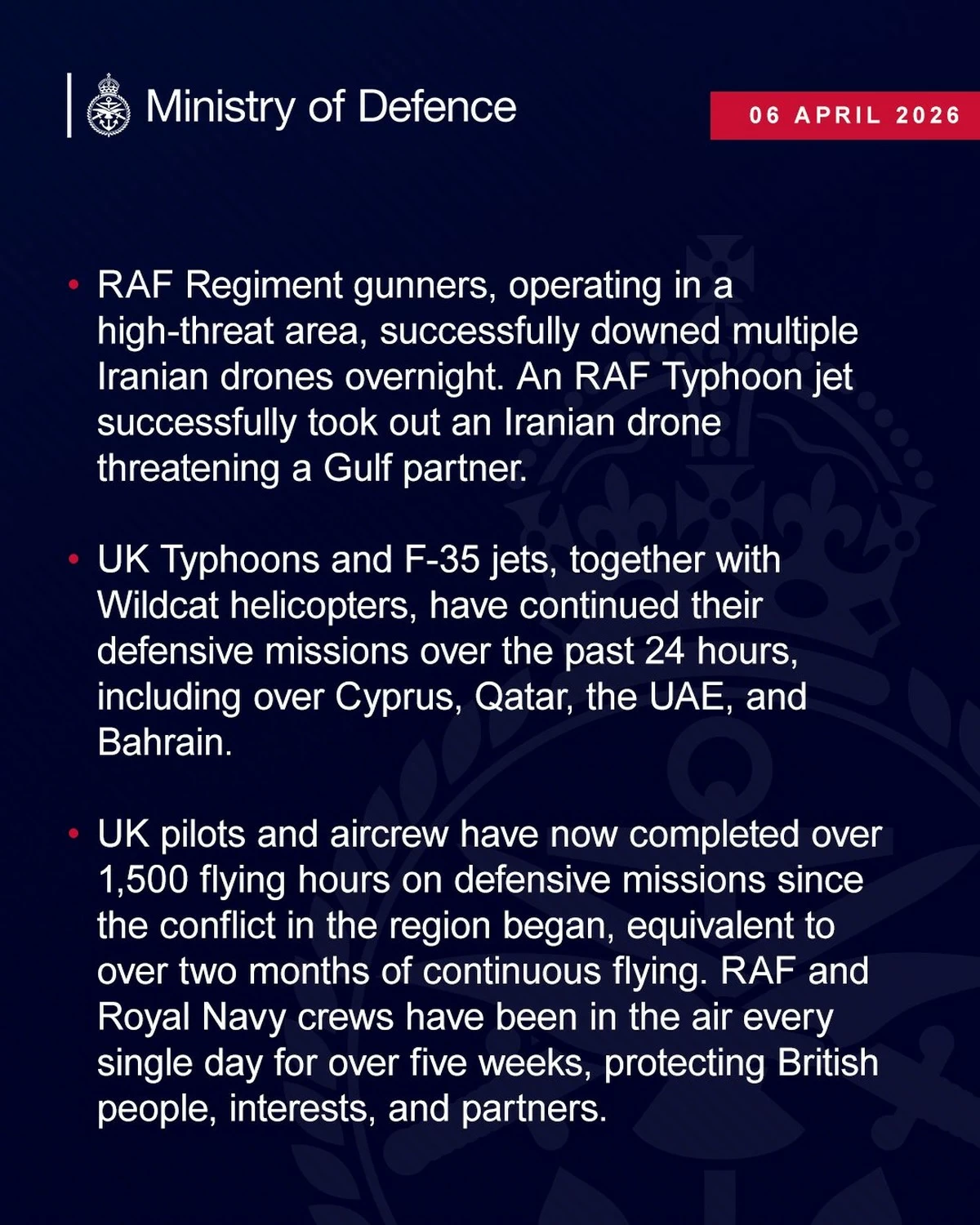 Ministry of Defence

06 APRIL 2026

• RAF Regiment gunners, operating in a high-threat area, successfully downed multiple Iranian drones overnight. An RAF Typhoon jet successfully took out an Iranian drone threatening a Gulf partner.

• UK Typhoons and F-35 jets, together with Wildcat helicopters, have continued their defensive missions over the past 24 hours, including over Cyprus, Qatar, the UAE, and Bahrain.

• UK pilots and aircrew have now completed over 1,500 flying hours on defensive missions since the conflict in the region began, equivalent to over two months of continuous flying. RAF and Royal Navy crews have been in the air every single day for over five weeks, protecting British people, interests, and partners.